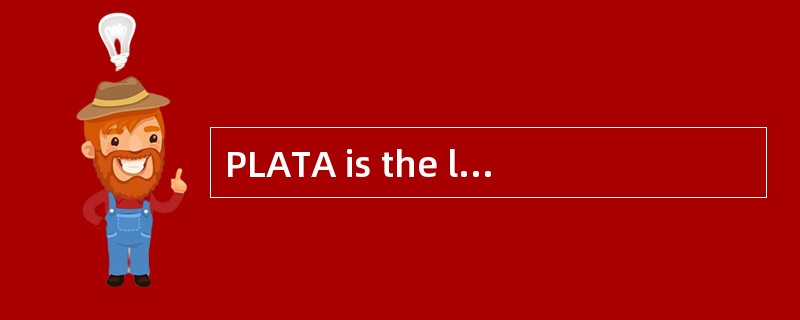 PLATA is the l…